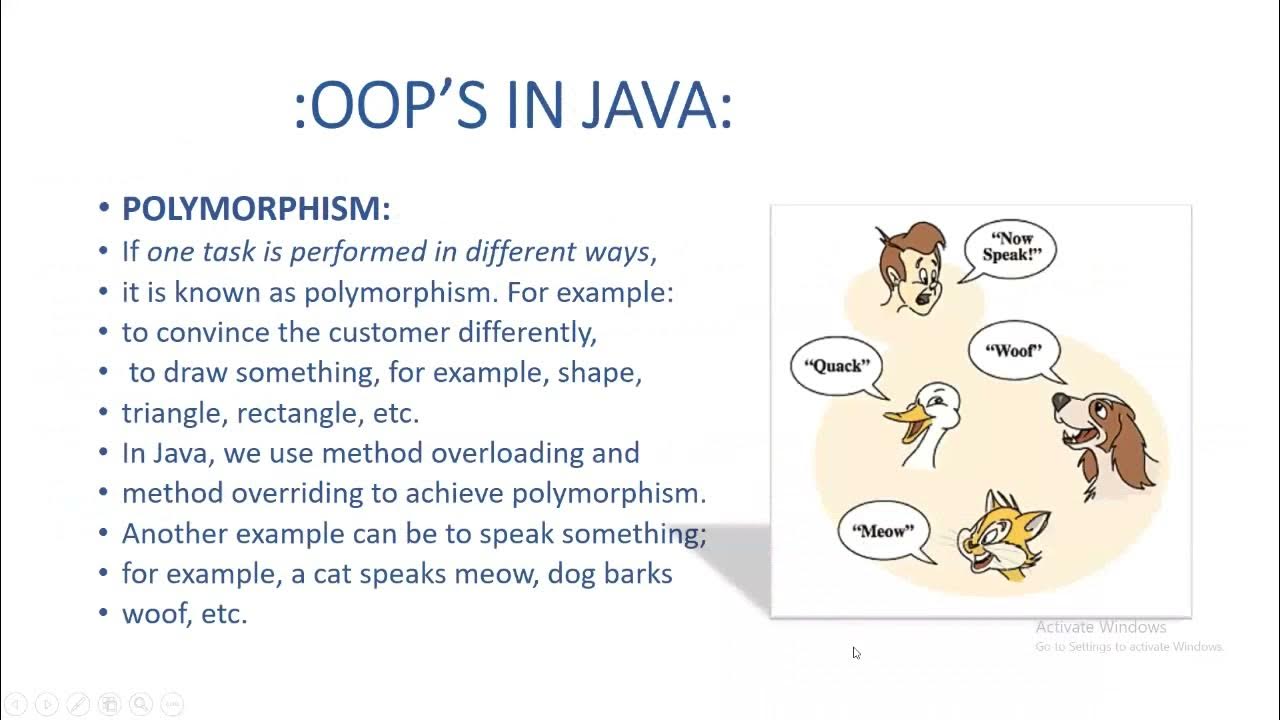 :OOP'S IN JAVA:

• POLYMORPHISM:
• If one task is performed in different ways,
• it is known as polymorphism. For example:
• to convince the customer differently,
• to draw something, for example, shape,
• triangle, rectangle, etc.
• In Java, we use method overloading and
• method overriding to achieve polymorphism.
• Another example can be to speak something;
• for example, a cat speaks meow, dog barks
• woof, etc.

"Now Speak!"

"Quack"

"Woof"

"Meow"

Activate Windows
Go to Settings to activate Windows.